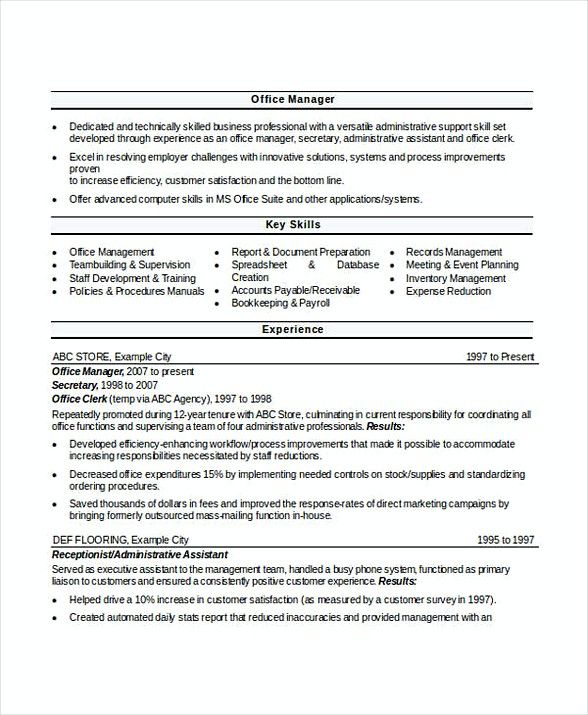 Office Manager

• Dedicated and technically skilled business professional with a versatile administrative support skill set developed through experience as an office manager, secretary, administrative assistant and office clerk.
• Excel in resolving employer challenges with innovative solutions, systems and process improvements proven
to increase efficiency, customer satisfaction and the bottom line.
• Offer advanced computer skills in MS Office Suite and other applications/systems.

Key Skills

• Office Management
• Teambuilding & Supervision
• Staff Development & Training
• Policies & Procedures Manuals

• Report & Document Preparation
• Spreadsheet & Database Creation
• Accounts Payable/Receivable
• Bookkeeping & Payroll

• Records Management
• Meeting & Event Planning
• Inventory Management
• Expense Reduction

Experience

ABC STORE, Example City 1997 to Present
Office Manager, 2007 to present
Secretary, 1998 to 2007
Office Clerk (temp via ABC Agency), 1997 to 1998
Repeatedly promoted during 12-year tenure with ABC Store, culminating in current responsibility for coordinating all office functions and supervising a team of four administrative professionals. Results:
• Developed efficiency-enhancing workflow/process improvements that made it possible to accommodate increasing responsibilities necessitated by staff reductions.
• Decreased office expenditures 15% by implementing needed controls on stock/supplies and standardizing ordering procedures.
• Saved thousands of dollars in fees and improved the response-rates of direct marketing campaigns by bringing formerly outsourced mass-mailing function in-house.

DEF FLOORING, Example City 1995 to 1997
Receptionist/Administrative Assistant
Served as executive assistant to the management team, handled a busy phone system, functioned as primary liaison to customers and ensured a consistently positive customer experience. Results:
• Helped drive a 10% increase in customer satisfaction (as measured by a customer survey in 1997).
• Created automated daily stats report that reduced inaccuracies and provided management with an